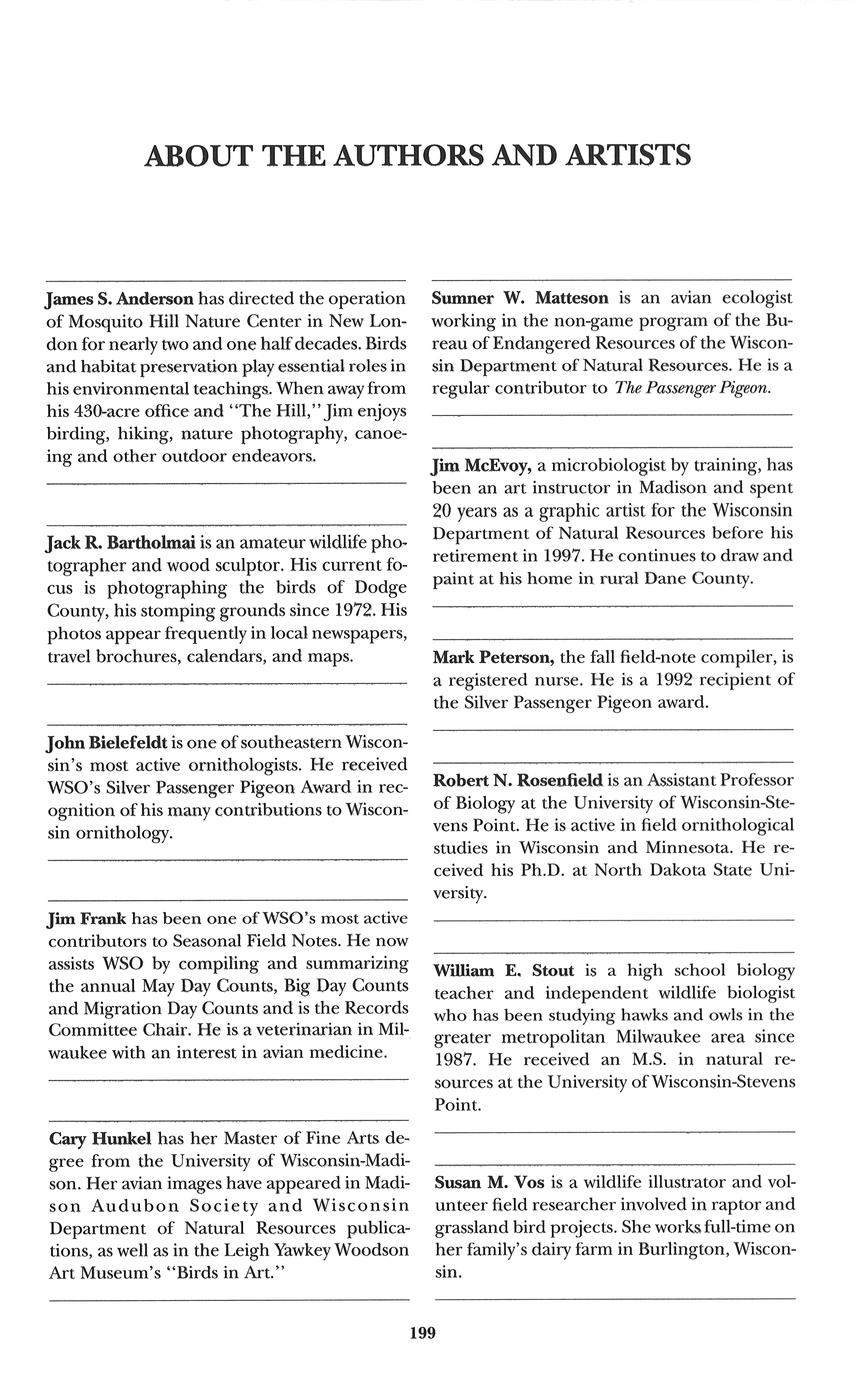 ABOUT THE AUTHORS AND ARTISTS

James S. Anderson has directed the operation of Mosquito Hill Nature Center in New London for nearly two and one half decades. Birds and habitat preservation play essential roles in his environmental teachings. When away from his 430-acre office and "The Hill," Jim enjoys birding, hiking, nature photography, canoeing and other outdoor endeavors.

Jack R. Bartholmai is an amateur wildlife photographer and wood sculptor. His current focus is photographing the birds of Dodge County, his stomping grounds since 1972. His photos appear frequently in local newspapers, travel brochures, calendars, and maps.

John Bielefeldt is one of southeastern Wisconsin's most active ornithologists. He received WSO's Silver Passenger Pigeon Award in recognition of his many contributions to Wisconsin ornithology.

Jim Frank has been one of WSO's most active contributors to Seasonal Field Notes. He now assists WSO by compiling and summarizing the annual May Day Counts, Big Day Counts and Migration Day Counts and is the Records Committee Chair. He is a veterinarian in Milwaukee with an interest in avian medicine.

Cary Hunkel has her Master of Fine Arts degree from the University of Wisconsin-Madison. Her avian images have appeared in Madison Audubon Society and Wisconsin Department of Natural Resources publications, as well as in the Leigh Yawkey Woodson Art Museum's "Birds in Art."

Sumner W. Matteson is an avian ecologist working in the non-game program of the Bureau of Endangered Resources of the Wisconsin Department of Natural Resources. He is a regular contributor to The Passenger Pigeon.

Jim McEvoy, a microbiologist by training, has been an art instructor in Madison and spent 20 years as a graphic artist for the Wisconsin Department of Natural Resources before his retirement in 1997. He continues to draw and paint at his home in rural Dane County.

Mark Peterson, the fall field-note compiler, is a registered nurse. He is a 1992 recipient of the Silver Passenger Pigeon award.

Robert N. Rosenfield is an Assistant Professor of Biology at the University of Wisconsin-Stevens Point. He is active in field ornithological studies in Wisconsin and Minnesota. He received his Ph.D. at North Dakota State University.

William E. Stout is a high school biology teacher and independent wildlife biologist who has been studying hawks and owls in the greater metropolitan Milwaukee area since 1987. He received an M.S. in natural resources at the University of Wisconsin-Stevens Point.

Susan M. Vos is a wildlife illustrator and volunteer field researcher involved in raptor and grassland bird projects. She works full-time on her family's dairy farm in Burlington, Wisconsin.

199